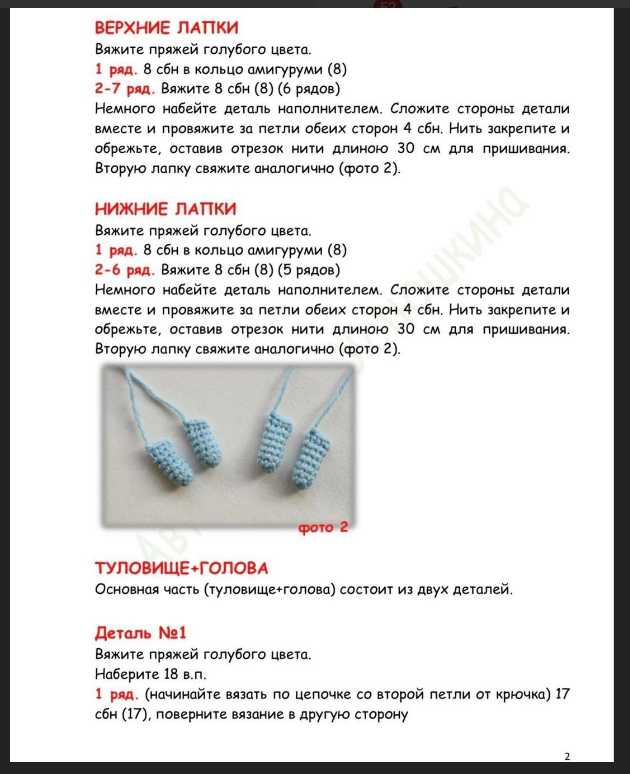 ВЕРХНИЕ ЛАПКИ
Вяжите пряжей голубого цвета.
1 ряд. 8 сбн в кольцо амигуруми (8)
2-7 ряд. Вяжите 8 сбн (8) (6 рядов)
Немного набейте деталь наполнителем. Сложите стороны детали вместе и провяжите за петли обеих сторон 4 сбн. Нить закрепите и обрежьте, оставив отрезок нити длиною 30 см для пришивания. Вторую лапку свяжите аналогично (фото 2).

НИЖНИЕ ЛАПКИ
Вяжите пряжей голубого цвета.
1 ряд. 8 сбн в кольцо амигуруми (8)
2-6 ряд. Вяжите 8 сбн (8) (5 рядов)
Немного набейте деталь наполнителем. Сложите стороны детали вместе и провяжите за петли обеих сторон 4 сбн. Нить закрепите и обрежьте, оставив отрезок нити длиною 30 см для пришивания. Вторую лапку свяжите аналогично (фото 2).

фото 2

ТУЛОВИЩЕ+ГОЛОВА
Основная часть (туловище+голова) состоит из двух деталей.

Деталь №1
Вяжите пряжей голубого цвета.
Наберите 18 в.п.
1 ряд. (начинайте вязать по цепочке со второй петли от крючка) 17 сбн (17), поверните вязание в другую сторону

2